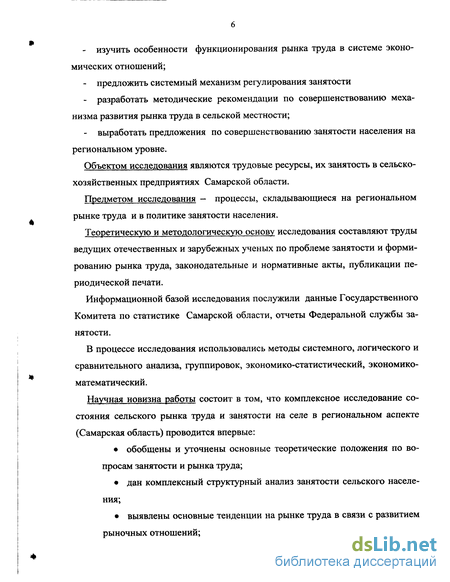 6

- изучить особенности функционирования рынка труда в системе экономических отношений;

- предложить системный механизм регулирования занятости

- разработать методические рекомендации по совершенствованию механизма развития рынка труда в сельской местности;

- выработать предложения по совершенствованию занятости населения на региональном уровне.

Объектом исследования являются трудовые ресурсы, их занятость в сельскохозяйственных предприятиях Самарской области.

Предметом исследования – процессы, складывающиеся на региональном рынке труда и в политике занятости населения.

Теоретическую и методологическую основу исследования составляют труды ведущих отечественных и зарубежных ученых по проблеме занятости и формированию рынка труда, законодательные и нормативные акты, публикации периодической печати.

Информационной базой исследования послужили данные Государственного Комитета по статистике Самарской области, отчеты Федеральной службы занятости.

В процессе исследования использовались методы системного, логического и сравнительного анализа, группировок, экономико-статистический, экономико-математический.

Научная новизна работы состоит в том, что комплексное исследование состояния сельского рынка труда и занятости на селе в региональном аспекте (Самарская область) проводится впервые:

• обобщены и уточнены основные теоретические положения по вопросам занятости и рынка труда;

• дан комплексный структурный анализ занятости сельского населения;

• выявлены основные тенденции на рынке труда в связи с развитием рыночных отношений;

dsLib.net
библиотека диссертаций